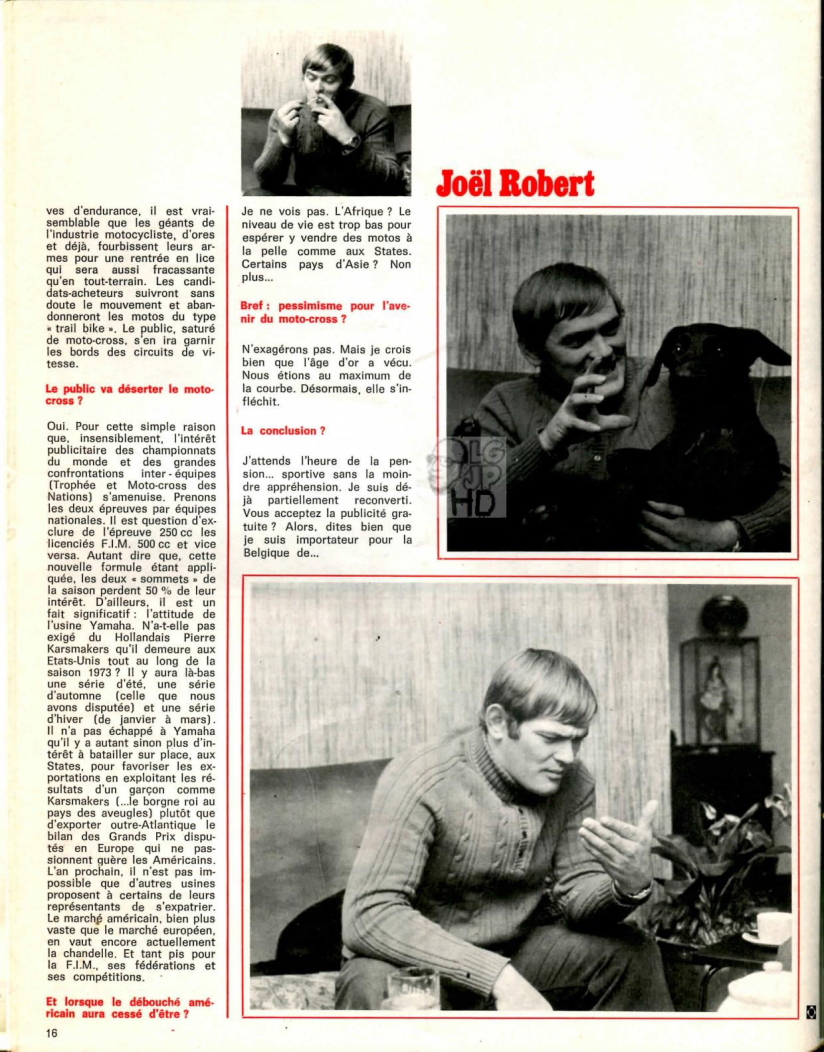 Joël Robert

ves d'endurance, il est vraisemblable que les géants de l'industrie motocycliste, d'ores et déjà, fourbissent leurs armes pour une rentrée en lice qui sera aussi fracassante qu'en tout-terrain. Les candidats-acheteurs suivront sans doute le mouvement et abandonneront les motos du type « trail bike ». Le public, saturé de moto-cross, s'en ira garnir les bords des circuits de vitesse.

Le public va déserter le moto-cross ?

Oui. Pour cette simple raison que, insensiblement, l'intérêt publicitaire des championnats du monde et des grandes confrontations inter-équipes (Trophée et Moto-cross des Nations) s'amenuise. Prenons les deux épreuves par équipes nationales. Il est question d'exclure de l'épreuve 250 cc les licenciés F.I.M. 500 cc et vice versa. Autant dire que, cette nouvelle formule étant appliquée, les deux « sommets » de la saison perdent 50 % de leur intérêt. D'ailleurs, il est un fait significatif : l'attitude de l'usine Yamaha. N'a-t-elle pas exigé du Hollandais Pierre Karsmakers qu'il demeure aux Etats-Unis tout au long de la saison 1973 ? Il y aura là-bas une série d'été, une série d'automne (celle que nous avons disputée) et une série d'hiver (de janvier à mars). Il n'a pas échappé à Yamaha qu'il y a autant sinon plus d'intérêt à batailler sur place, aux States, pour favoriser les exportations en exploitant les résultats d'un garçon comme Karsmakers (...le borgne roi au pays des aveugles) plutôt que d'exporter outre-Atlantique le bilan des Grands Prix disputés en Europe qui ne passionnent guère les Américains. L'an prochain, il n'est pas impossible que d'autres usines proposent à certains de leurs représentants de s'expatrier. Le marché américain, bien plus vaste que le marché européen, en vaut encore actuellement la chandelle. Et tant pis pour la F.I.M., ses fédérations et ses compétitions.

Et lorsque le débouché américain aura cessé d'être ?

Je ne vois pas. L'Afrique ? Le niveau de vie est trop bas pour espérer y vendre des motos à la pelle comme aux States. Certains pays d'Asie ? Non plus...

Bref : pessimisme pour l'avenir du moto-cross ?

N'exagérons pas. Mais je crois bien que l'âge d'or a vécu. Nous étions au maximum de la courbe. Désormais, elle s'infléchit.

La conclusion ?

J'attends l'heure de la pension... sportive sans la moindre appréhension. Je suis déjà partiellement reconverti. Vous acceptez la publicité gratuite ? Alors, dites bien que je suis importateur pour la Belgique de...

LG JP HD

16